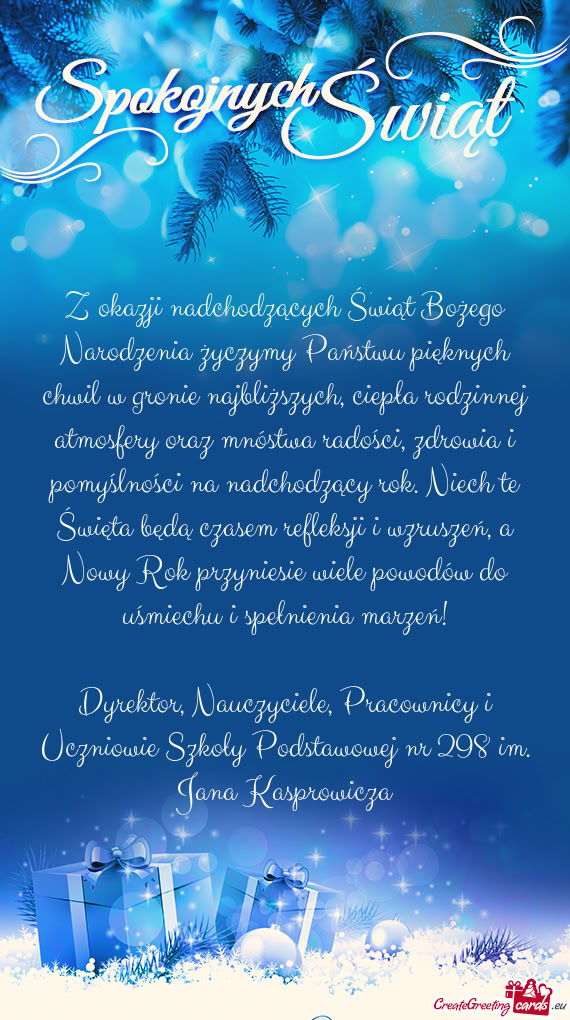 Spokojnych Świąt

Z okazji nadchodzących Świąt Bożego Narodzenia życzymy Państwu pięknych chwil w gronie najbliższych, ciepła rodzinnej atmosfery oraz mnóstwa radości, zdrowia i pomyślności na nadchodzący rok. Niech te Święta będą czasem refleksji i wzruszeń, a Nowy Rok przyniesie wiele powodów do uśmiechu i spełnienia marzeń!

Dyrektor, Nauczyciele, Pracownicy i Uczniowie Szkoły Podstawowej nr 298 im. Jana Kasprowicza

CreateGreetingcards.eu